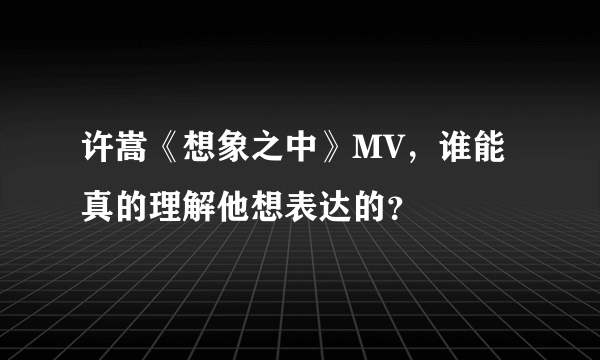 许嵩《想象之中》MV，谁能真的理解他想表达的？